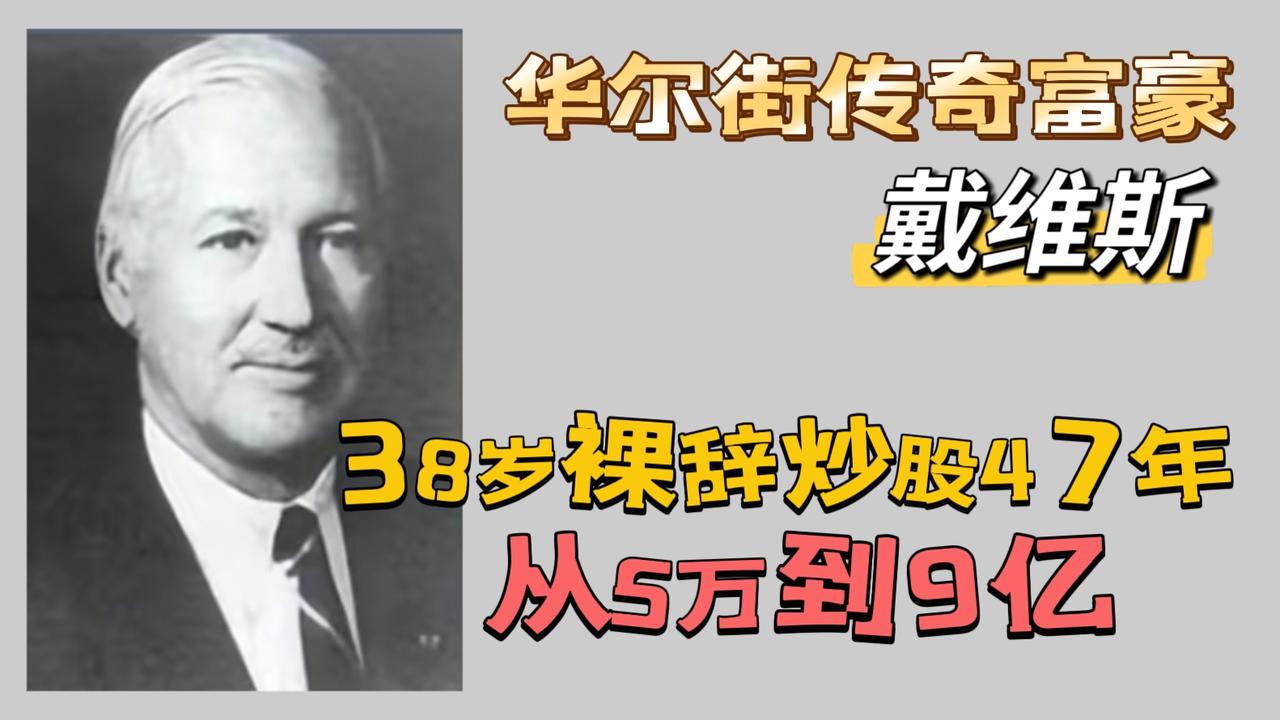 华尔街传奇富豪

戴维斯

38岁裸辞炒股47年

从5万到9亿